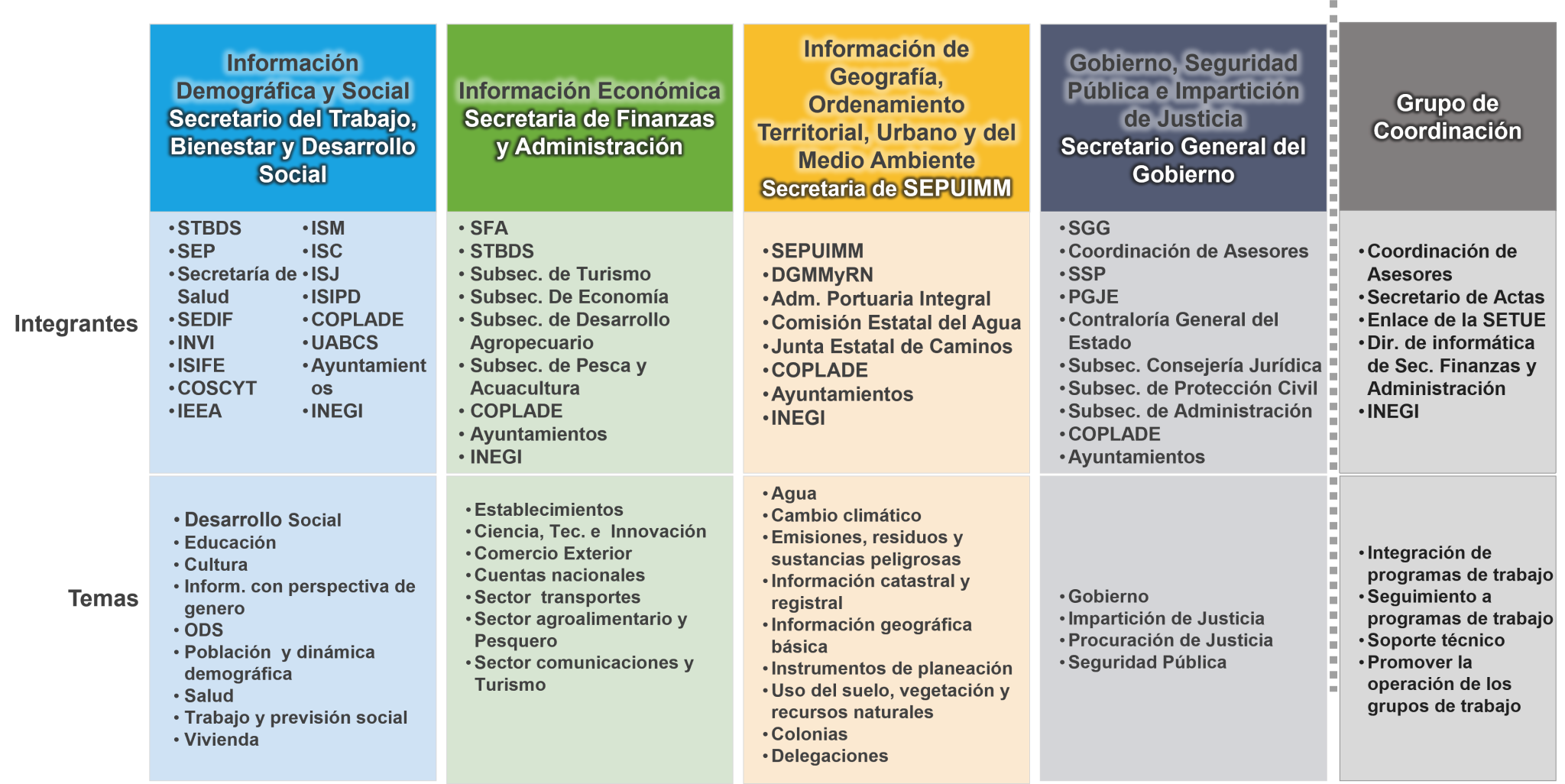 | | Información Demográfica y Social Secretario del Trabajo, Bienestar y Desarrollo Social | Información Económica Secretaria de Finanzas y Administración | Información de Geografía, Ordenamiento Territorial, Urbano y del Medio Ambiente Secretaria de SEPUIMM | Gobierno, Seguridad Pública e Impartición de Justicia Secretario General del Gobierno | Grupo de Coordinación |
|---|---|---|---|---|---|
| Integrantes | • STBDS • SEP • Secretaría de Salud • SEDIF • INVI • ISIFE • COSCYT • IEEA • ISM • ISC • ISJ • ISIPD • COPLADE • UABCS • Ayuntamientos • INEGI | • SFA • STBDS • Subsec. de Turismo • Subsec. De Economía • Subsec. de Desarrollo Agropecuario • Subsec. de Pesca y Acuacultura • COPLADE • Ayuntamientos • INEGI | • SEPUIMM • DGMMyRN • Adm. Portuaria Integral • Comisión Estatal del Agua • Junta Estatal de Caminos • COPLADE • Ayuntamientos • INEGI | • SGG • Coordinación de Asesores • SSP • PGJE • Contraloría General del Estado • Subsec. Consejería Jurídica • Subsec. de Protección Civil • Subsec. de Administración • COPLADE • Ayuntamientos | • Coordinación de Asesores • Secretario de Actas • Enlace de la SETUE • Dir. de informática de Sec. Finanzas y Administración • INEGI |
| Temas | • Desarrollo Social • Educación • Cultura • Inform. con perspectiva de genero • ODS • Población y dinámica demográfica • Salud • Trabajo y previsión social • Vivienda | • Establecimientos • Ciencia, Tec. e Innovación • Comercio Exterior • Cuentas nacionales • Sector transportes • Sector agroalimentario y Pesquero • Sector comunicaciones y Turismo | • Agua • Cambio climático • Emisiones, residuos y sustancias peligrosas • Información catastral y registral • Información geográfica básica • Instrumentos de planeación • Uso del suelo, vegetación y recursos naturales • Colonias • Delegaciones | • Gobierno • Impartición de Justicia • Procuración de Justicia • Seguridad Pública | • Integración de programas de trabajo • Seguimiento a programas de trabajo • Soporte técnico • Promover la operación de los grupos de trabajo |